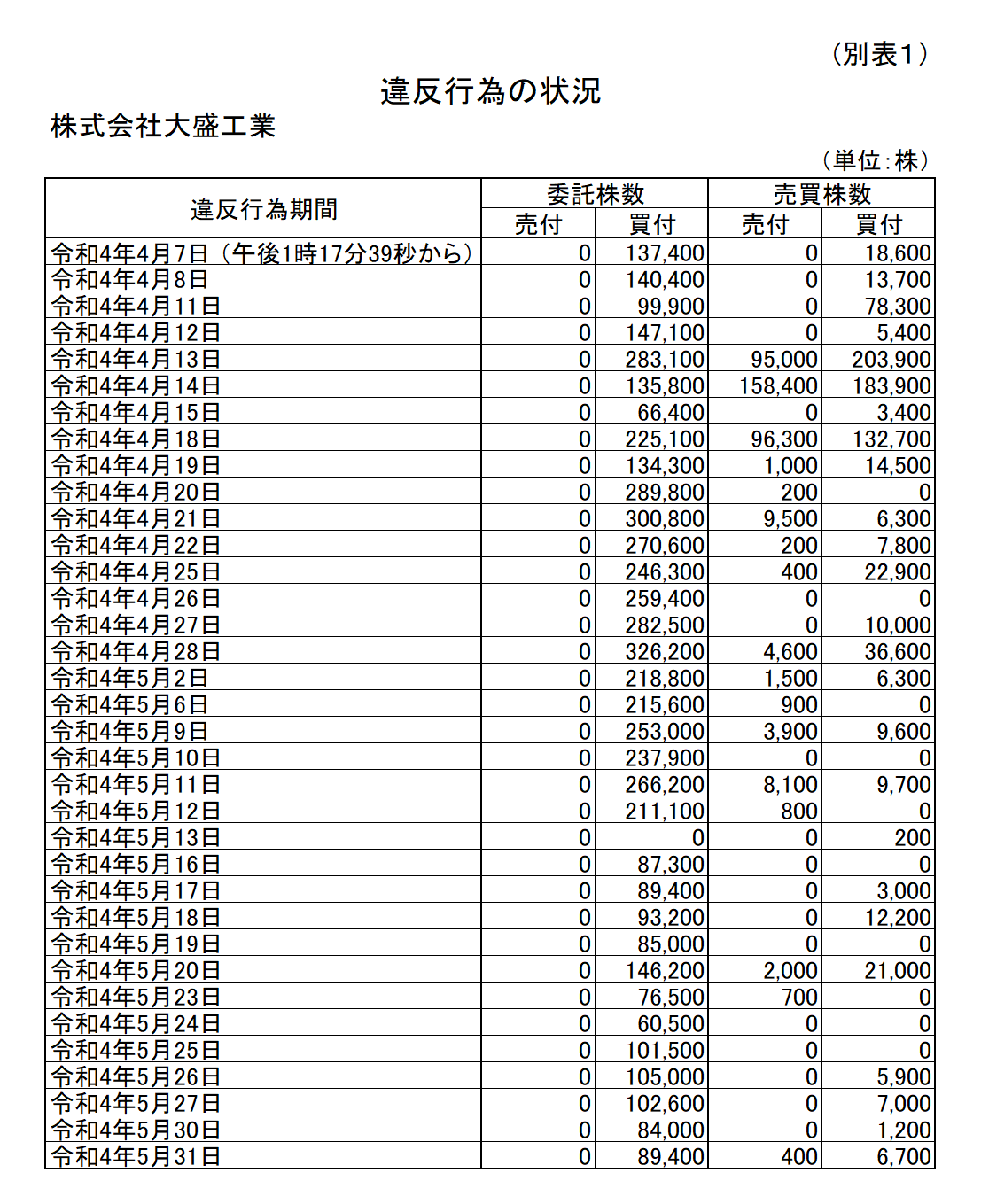 （別表1）

違反行為の状況

株式会社大盛工業

（単位：株）

| 違反行為期間 | 委託株数 売付 | 委託株数 買付 | 売買株数 売付 | 売買株数 買付 |
|---|---|---|---|---|
| 令和4年4月7日（午後1時17分39秒から） | 0 | 137,400 | 0 | 18,600 |
| 令和4年4月8日 | 0 | 140,400 | 0 | 13,700 |
| 令和4年4月11日 | 0 | 99,900 | 0 | 78,300 |
| 令和4年4月12日 | 0 | 147,100 | 0 | 5,400 |
| 令和4年4月13日 | 0 | 283,100 | 95,000 | 203,900 |
| 令和4年4月14日 | 0 | 135,800 | 158,400 | 183,900 |
| 令和4年4月15日 | 0 | 66,400 | 0 | 3,400 |
| 令和4年4月18日 | 0 | 225,100 | 96,300 | 132,700 |
| 令和4年4月19日 | 0 | 134,300 | 1,000 | 14,500 |
| 令和4年4月20日 | 0 | 289,800 | 200 | 0 |
| 令和4年4月21日 | 0 | 300,800 | 9,500 | 6,300 |
| 令和4年4月22日 | 0 | 270,600 | 200 | 7,800 |
| 令和4年4月25日 | 0 | 246,300 | 400 | 22,900 |
| 令和4年4月26日 | 0 | 259,400 | 0 | 0 |
| 令和4年4月27日 | 0 | 282,500 | 0 | 10,000 |
| 令和4年4月28日 | 0 | 326,200 | 4,600 | 36,600 |
| 令和4年5月2日 | 0 | 218,800 | 1,500 | 6,300 |
| 令和4年5月6日 | 0 | 215,600 | 900 | 0 |
| 令和4年5月9日 | 0 | 253,000 | 3,900 | 9,600 |
| 令和4年5月10日 | 0 | 237,900 | 0 | 0 |
| 令和4年5月11日 | 0 | 266,200 | 8,100 | 9,700 |
| 令和4年5月12日 | 0 | 211,100 | 800 | 0 |
| 令和4年5月13日 | 0 | 0 | 0 | 200 |
| 令和4年5月16日 | 0 | 87,300 | 0 | 0 |
| 令和4年5月17日 | 0 | 89,400 | 0 | 3,000 |
| 令和4年5月18日 | 0 | 93,200 | 0 | 12,200 |
| 令和4年5月19日 | 0 | 85,000 | 0 | 0 |
| 令和4年5月20日 | 0 | 146,200 | 2,000 | 21,000 |
| 令和4年5月23日 | 0 | 76,500 | 700 | 0 |
| 令和4年5月24日 | 0 | 60,500 | 0 | 0 |
| 令和4年5月25日 | 0 | 101,500 | 0 | 0 |
| 令和4年5月26日 | 0 | 105,000 | 0 | 5,900 |
| 令和4年5月27日 | 0 | 102,600 | 0 | 7,000 |
| 令和4年5月30日 | 0 | 84,000 | 0 | 1,200 |
| 令和4年5月31日 | 0 | 89,400 | 400 | 6,700 |